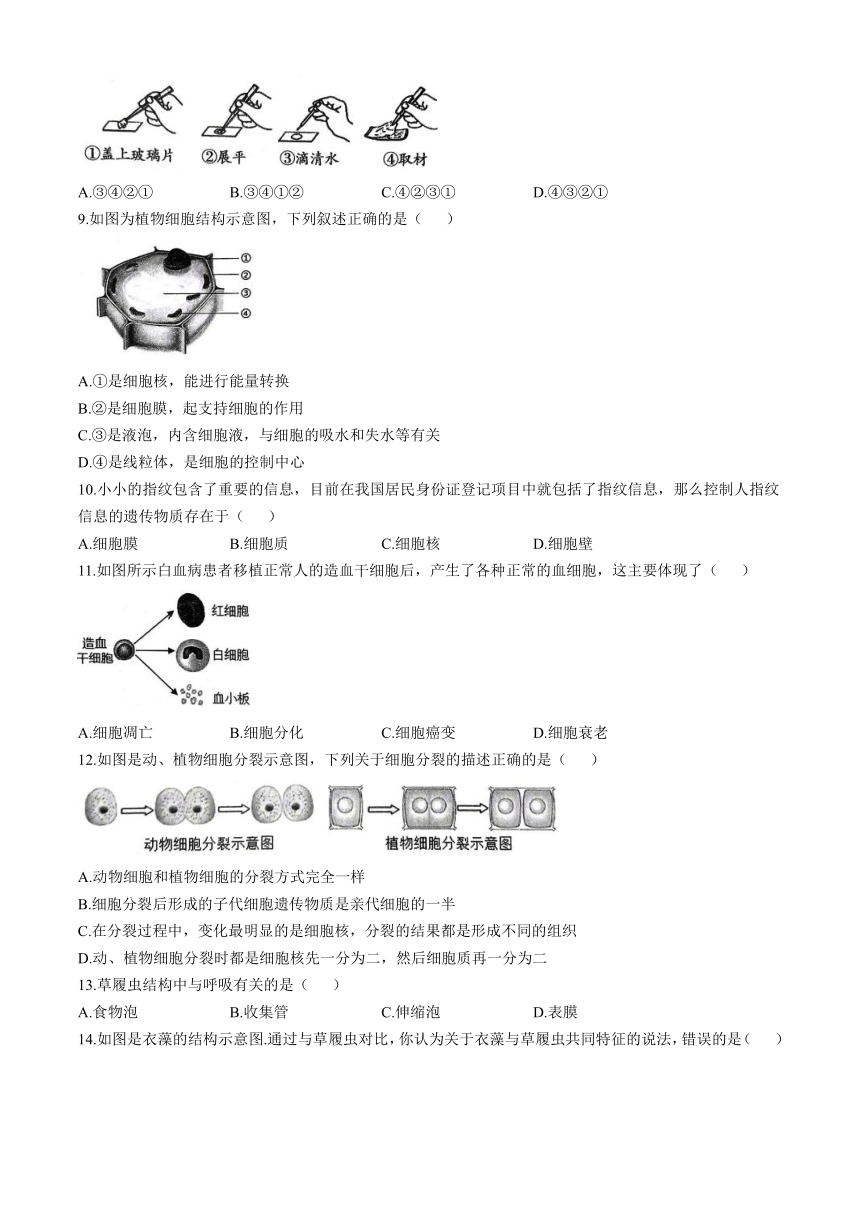 ①盖上玻璃片 ②展平 ③滴清水 ④取材

A.③④②① B.③④①② C.④②③① D.④③②①

9.如图为植物细胞结构示意图，下列叙述正确的是（ ）

①
②
③
④

A.①是细胞核，能进行能量转换
B.②是细胞膜，起支持细胞的作用
C.③是液泡，内含细胞液，与细胞的吸水和失水等有关
D.④是线粒体，是细胞的控制中心

10.小小的指纹包含了重要的信息，目前在我国居民身份证登记项目中就包括了指纹信息，那么控制人指纹信息的遗传物质存在于（ ）

A.细胞膜 B.细胞质 C.细胞核 D.细胞壁

11.如图所示白血病患者移植正常人的造血干细胞后，产生了各种正常的血细胞，这主要体现了（ ）

造血干细胞
红细胞
白细胞
血小板

A.细胞凋亡 B.细胞分化 C.细胞癌变 D.细胞衰老

12.如图是动、植物细胞分裂示意图，下列关于细胞分裂的描述正确的是（ ）

动物细胞分裂示意图 植物细胞分裂示意图

A.动物细胞和植物细胞的分裂方式完全一样
B.细胞分裂后形成的子代细胞遗传物质是亲代细胞的一半
C.在分裂过程中，变化最明显的是细胞核，分裂的结果都是形成不同的组织
D.动、植物细胞分裂时都是细胞核先一分为二，然后细胞质再一分为二

13.草履虫结构中与呼吸有关的是（ ）

A.食物泡 B.收集管 C.伸缩泡 D.表膜

14.如图是衣藻的结构示意图.通过与草履虫对比，你认为关于衣藻与草履虫共同特征的说法，错误的是（ ）